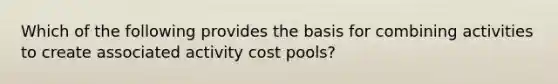 Which of the following provides the basis for combining activities to create associated activity cost pools?